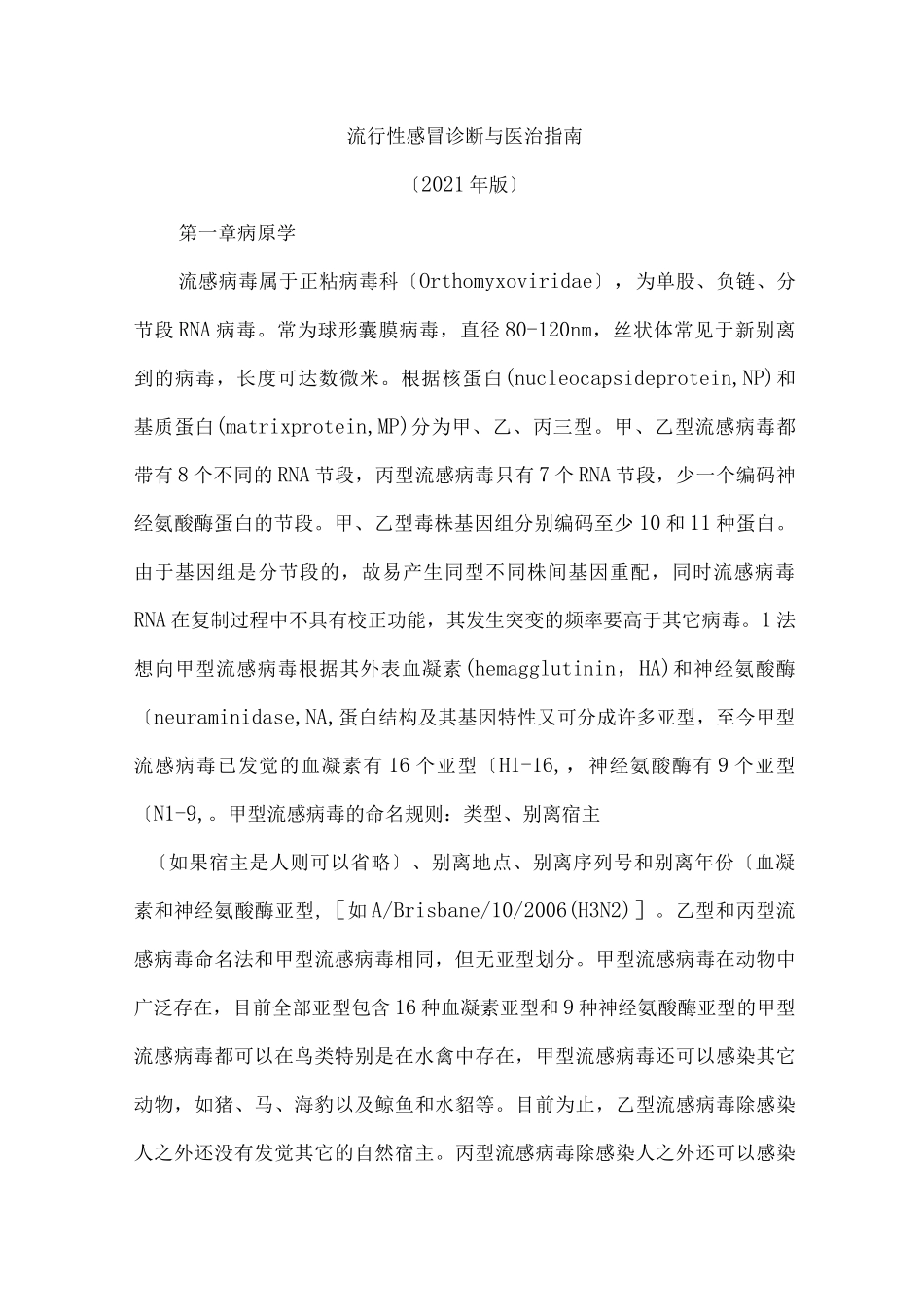 流行性感冒诊断与医治指南

〔2021年版〕

第一章病原学

流感病毒属于正粘病毒科〔Orthomyxoviridae〕，为单股、负链、分节段RNA病毒。常为球形囊膜病毒，直径80-120nm，丝状体常见于新别离到的病毒，长度可达数微米。根据核蛋白(nucleocapsideprotein,NP)和基质蛋白(matrixprotein,MP)分为甲、乙、丙三型。甲、乙型流感病毒都带有8个不同的RNA节段，丙型流感病毒只有7个RNA节段，少一个编码神经氨酸酶蛋白的节段。甲、乙型毒株基因组分别编码至少10和11种蛋白。由于基因组是分节段的，故易产生同型不同株间基因重配，同时流感病毒RNA在复制过程中不具有校正功能，其发生突变的频率要高于其它病毒。1法想向甲型流感病毒根据其外表血凝素(hemagglutinin，HA)和神经氨酸酶〔neuraminidase,NA,蛋白结构及其基因特性又可分成许多亚型，至今甲型流感病毒已发觉的血凝素有16个亚型〔H1-16,，神经氨酸酶有9个亚型〔N1-9,。甲型流感病毒的命名规则：类型、别离宿主

〔如果宿主是人则可以省略〕、别离地点、别离序列号和别离年份〔血凝素和神经氨酸酶亚型，［如A/Brisbane/10/2006(H3N2)］。乙型和丙型流感病毒命名法和甲型流感病毒相同，但无亚型划分。甲型流感病毒在动物中广泛存在，目前全部亚型包含16种血凝素亚型和9种神经氨酸酶亚型的甲型流感病毒都可以在鸟类特别是在水禽中存在，甲型流感病毒还可以感染其它动物，如猪、马、海豹以及鲸鱼和水貂等。目前为止，乙型流感病毒除感染人之外还没有发觉其它的自然宿主。丙型流感病毒除感染人之外还可以感染